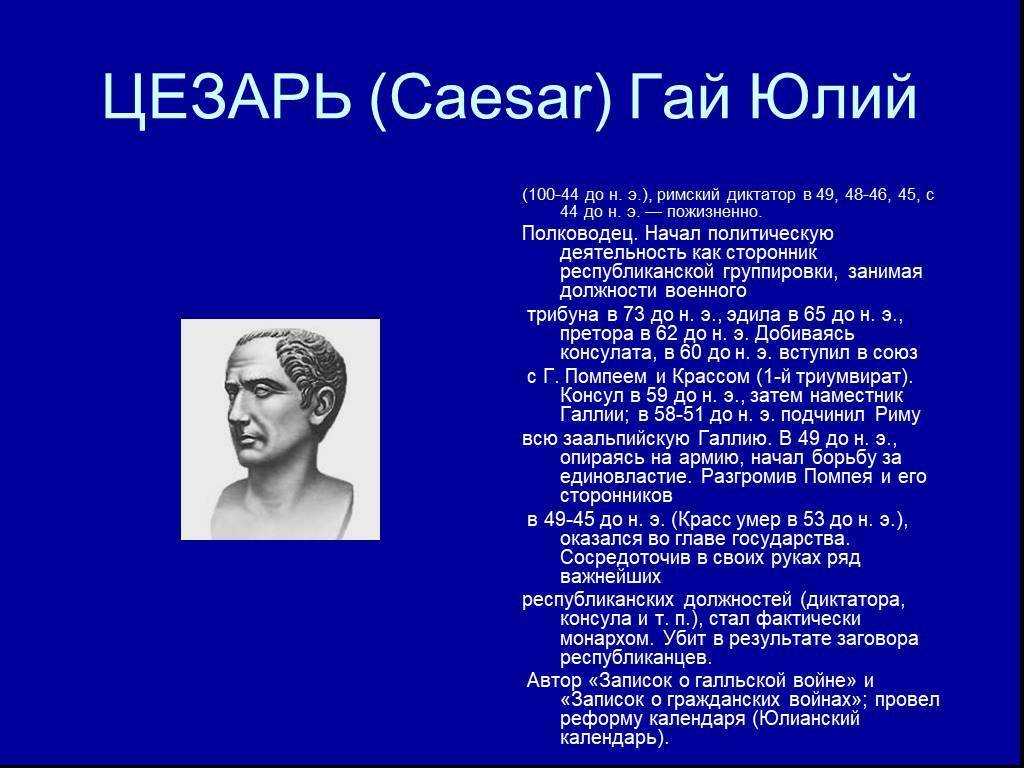 ЦЕЗАРЬ (Caesar) Гай Юлий

(100-44 до н. э.), римский диктатор в 49, 48-46, 45, с 44 до н. э. — пожизненно.

Полководец. Начал политическую деятельность как сторонник республиканской группировки, занимая должности военного

трибуна в 73 до н. э., эдила в 65 до н. э., претора в 62 до н. э. Добиваясь консулата, в 60 до н. э. вступил в союз

с Г. Помпеем и Крассом (1-й триумвират). Консул в 59 до н. э., затем наместник Галлии; в 58-51 до н. э. подчинил Риму

всю заальпийскую Галлию. В 49 до н. э., опираясь на армию, начал борьбу за единовластие. Разгромив Помпея и его сторонников

в 49-45 до н. э. (Красс умер в 53 до н. э.), оказался во главе государства. Сосредоточив в своих руках ряд важнейших

республиканских должностей (диктатора, консула и т. п.), стал фактически монархом. Убит в результате заговора республиканцев.

Автор «Записок о галльской войне» и «Записок о гражданских войнах»; провел реформу календаря (Юлианский календарь).